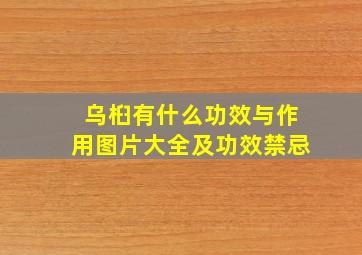 乌桕有什么功效与作用图片大全及功效禁忌